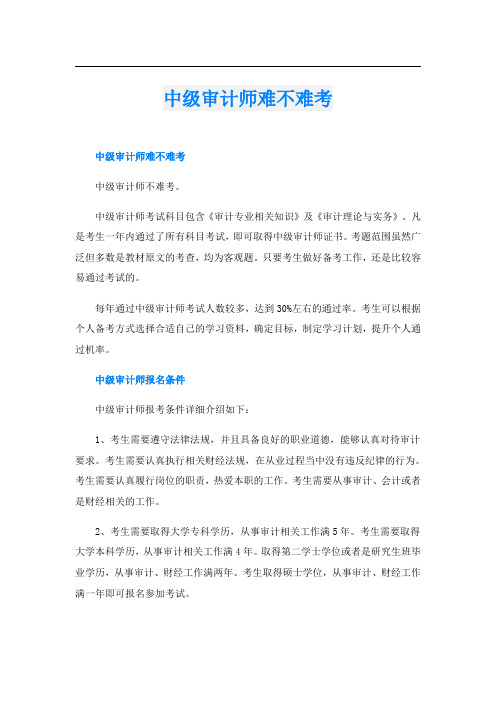 中级审计师难不难考

中级审计师难不难考

中级审计师不难考。

中级审计师考试科目包含《审计专业相关知识》及《审计理论与实务》。凡是考生一年内通过了所有科目考试，即可取得中级审计师证书。考题范围虽然广泛但多数是教材原文的考查，均为客观题。只要考生做好备考工作，还是比较容易通过考试的。

每年通过中级审计师考试人数较多，达到30%左右的通过率。考生可以根据个人备考方式选择合适自己的学习资料，确定目标，制定学习计划，提升个人通过机率。

中级审计师报名条件

中级审计师报考条件详细介绍如下：

1、考生需要遵守法律法规，并且具备良好的职业道德，能够认真对待审计要求。考生需要认真执行相关财经法规，在从业过程当中没有违反纪律的行为。考生需要认真履行岗位的职责，热爱本职的工作。考生需要从事审计、会计或者是财经相关的工作。

2、考生需要取得大学专科学历，从事审计相关工作满5年。考生需要取得大学本科学历，从事审计相关工作满4年。取得第二学士学位或者是研究生班毕业学历，从事审计、财经工作满两年。考生取得硕士学位，从事审计、财经工作满一年即可报名参加考试。